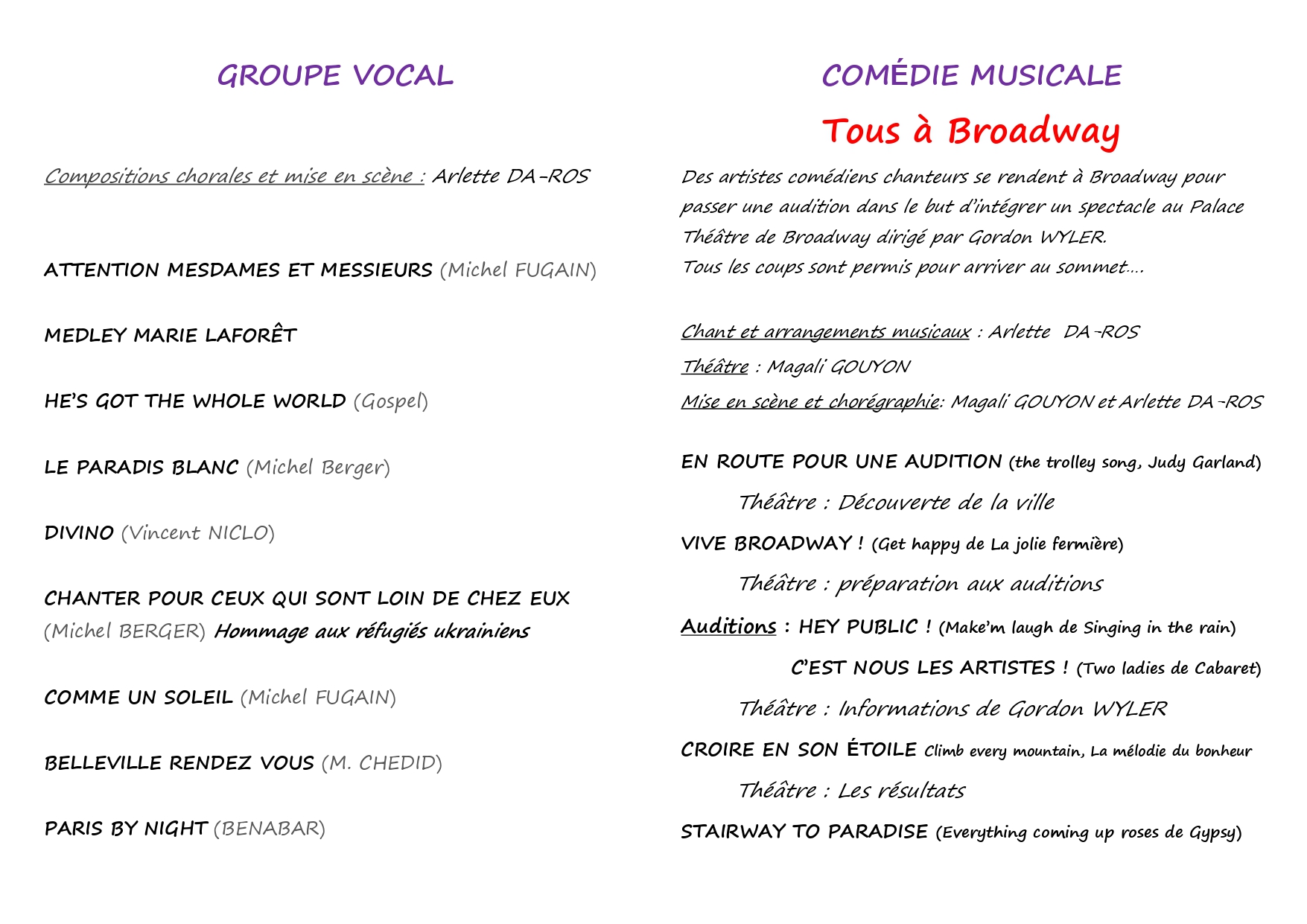 GROUPE VOCAL

Compositions chorales et mise en scène : Arlette DA-ROS

ATTENTION MESDAMES ET MESSIEURS (Michel FUGAIN)

MEDLEY MARIE LAFORÊT

HE'S GOT THE WHOLE WORLD (Gospel)

LE PARADIS BLANC (Michel Berger)

DIVINO (Vincent NICLO)

CHANTER POUR CEUX QUI SONT LOIN DE CHEZ EUX (Michel BERGER) Hommage aux réfugiés ukrainiens

COMME UN SOLEIL (Michel FUGAIN)

BELLEVILLE RENDEZ VOUS (M. CHEDID)

PARIS BY NIGHT (BENABAR)

COMÉDIE MUSICALE

Tous à Broadway

Des artistes comédiens chanteurs se rendent à Broadway pour passer une audition dans le but d'intégrer un spectacle au Palace Théâtre de Broadway dirigé par Gordon WYLER.
Tous les coups sont permis pour arriver au sommet….

Chant et arrangements musicaux : Arlette DA-ROS
Théâtre : Magali GOUYON
Mise en scène et chorégraphie: Magali GOUYON et Arlette DA-ROS

EN ROUTE POUR UNE AUDITION (the trolley song, Judy Garland)

Théâtre : Découverte de la ville

VIVE BROADWAY ! (Get happy de La jolie fermière)

Théâtre : préparation aux auditions

Auditions : HEY PUBLIC ! (Make'm laugh de Singing in the rain)

C'EST NOUS LES ARTISTES ! (Two ladies de Cabaret)

Théâtre : Informations de Gordon WYLER

CROIRE EN SON ÉTOILE Climb every mountain, La mélodie du bonheur

Théâtre : Les résultats

STAIRWAY TO PARADISE (Everything coming up roses de Gypsy)